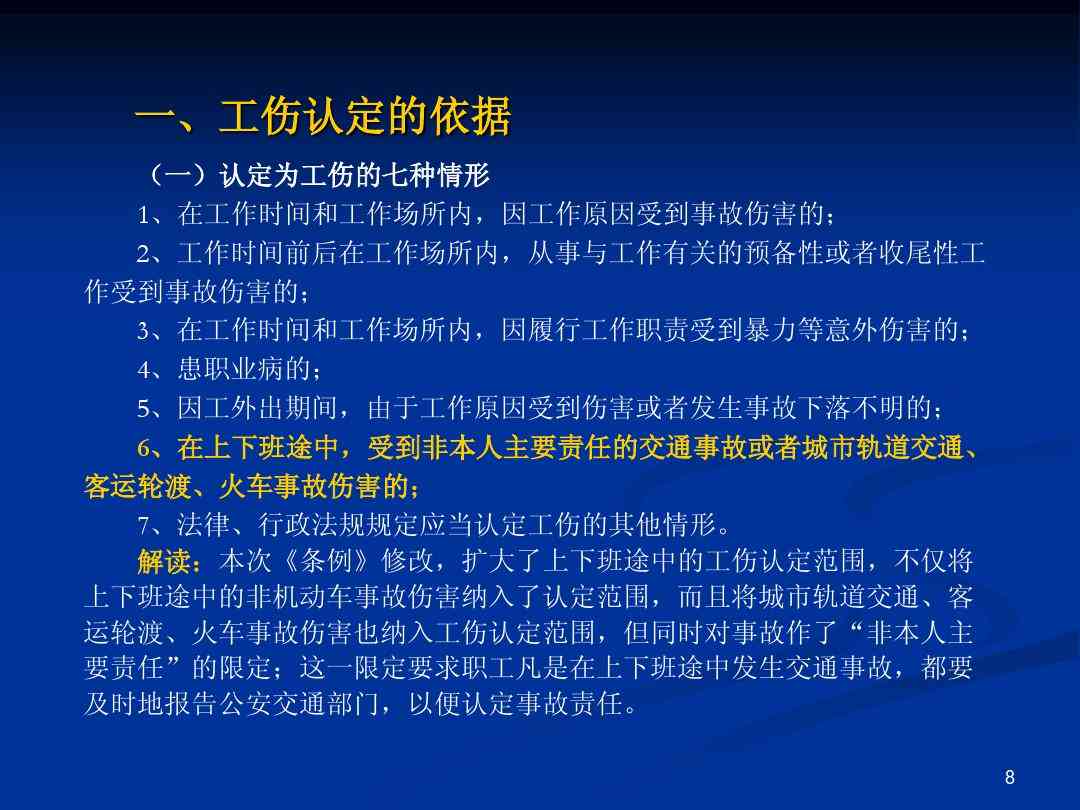 一、工伤认定的依据

（一）认定为工伤的七种情形

1、在工作时间和工作场所内，因工作原因受到事故伤害的；

2、工作时间前后在工作场所内，从事与工作有关的预备性或者收尾性工作受到事故伤害的；

3、在工作时间和工作场所内，因履行工作职责受到暴力等意外伤害的；

4、患职业病的；

5、因工外出期间，由于工作原因受到伤害或者发生事故下落不明的；

6、在上下班途中，受到非本人主要责任的交通事故或者城市轨道交通、客运轮渡、火车事故伤害的；

7、法律、行政法规规定应当认定工伤的其他情形。

解读：本次《条例》修改，扩大了上下班途中的工伤认定范围，不仅将上下班途中的非机动车事故伤害纳入了认定范围，而且将城市轨道交通、客运轮渡、火车事故伤害也纳入工伤认定范围，但同时对事故作了“非本人主要责任”的限定；这一限定要求职工凡是在上下班途中发生交通事故，都要及时地报告公安交通部门，以便认定事故责任。

8